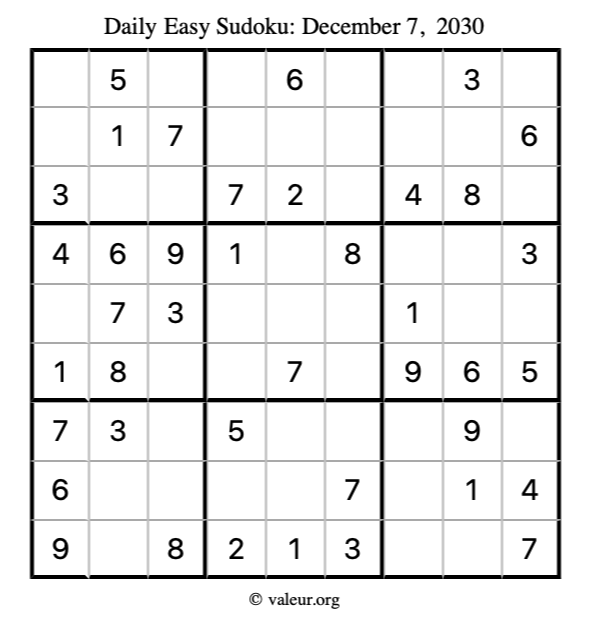 Daily Easy Sudoku: December 7, 2030

|  | 5 |  |  | 6 |  |  | 3 |  |
|---|---|---|---|---|---|---|---|---|
|  | 1 | 7 |  |  |  |  |  | 6 |
| 3 |  |  | 7 | 2 |  | 4 | 8 |  |
| 4 | 6 | 9 | 1 |  | 8 |  |  | 3 |
|  | 7 | 3 |  |  |  | 1 |  |  |
| 1 | 8 |  |  | 7 |  | 9 | 6 | 5 |
| 7 | 3 |  | 5 |  |  |  | 9 |  |
| 6 |  |  |  |  | 7 |  | 1 | 4 |
| 9 |  | 8 | 2 | 1 | 3 |  |  | 7 |

© valeur.org